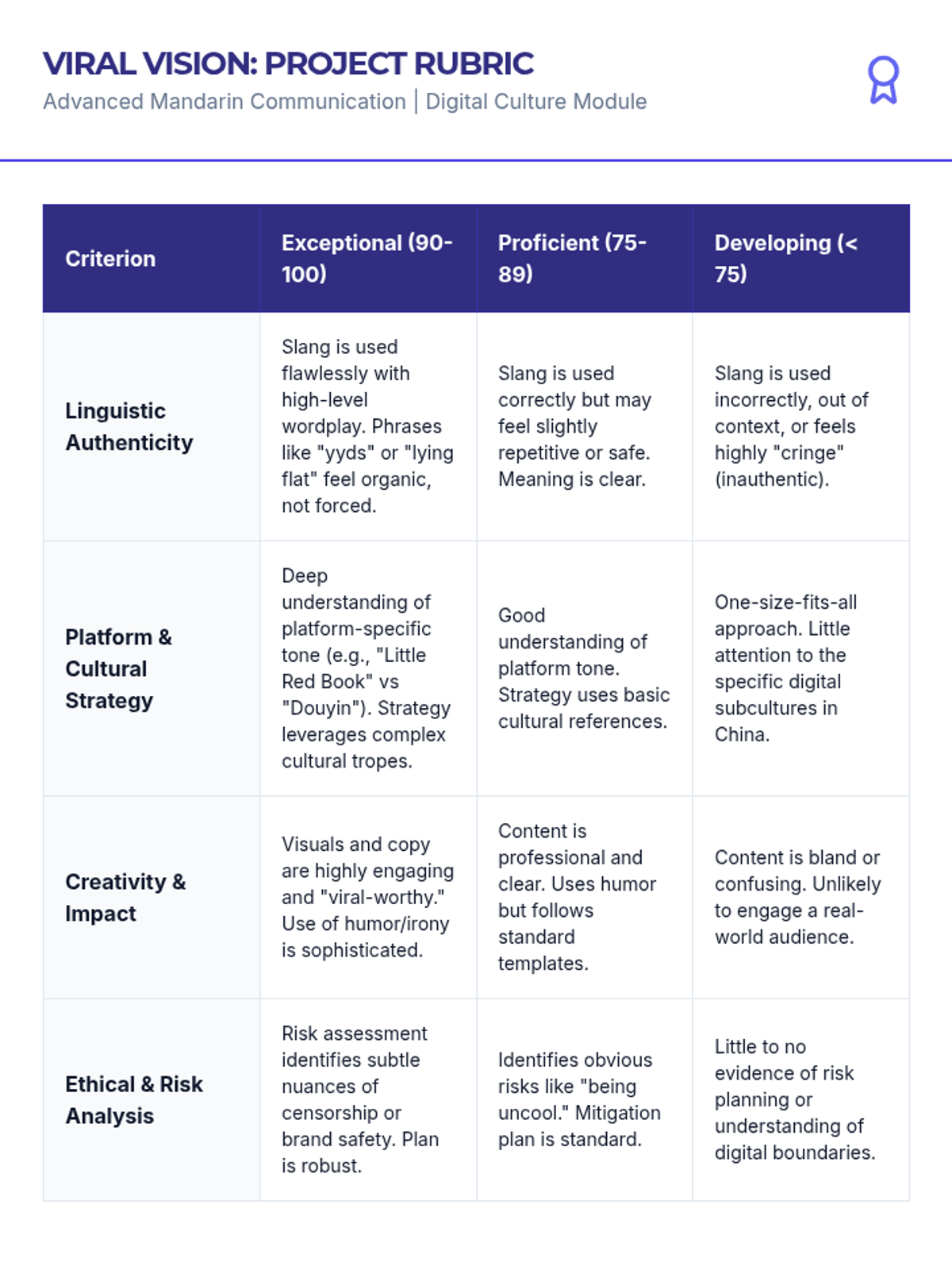 VIRAL VISION: PROJECT RUBRIC
Advanced Mandarin Communication | Digital Culture Module

| Criterion | Exceptional (90-100) | Proficient (75-89) | Developing (< 75) |
|---|---|---|---|
| Linguistic Authenticity | Slang is used flawlessly with high-level wordplay. Phrases like "yyds" or "lying flat" feel organic, not forced. | Slang is used correctly but may feel slightly repetitive or safe. Meaning is clear. | Slang is used incorrectly, out of context, or feels highly "cringe" (inauthentic). |
| Platform & Cultural Strategy | Deep understanding of platform-specific tone (e.g., "Little Red Book" vs "Douyin"). Strategy leverages complex cultural tropes. | Good understanding of platform tone. Strategy uses basic cultural references. | One-size-fits-all approach. Little attention to the specific digital subcultures in China. |
| Creativity & Impact | Visuals and copy are highly engaging and "viral-worthy." Use of humor/irony is sophisticated. | Content is professional and clear. Uses humor but follows standard templates. | Content is bland or confusing. Unlikely to engage a real-world audience. |
| Ethical & Risk Analysis | Risk assessment identifies subtle nuances of censorship or brand safety. Plan is robust. | Identifies obvious risks like "being uncool." Mitigation plan is standard. | Little to no evidence of risk planning or understanding of digital boundaries. |